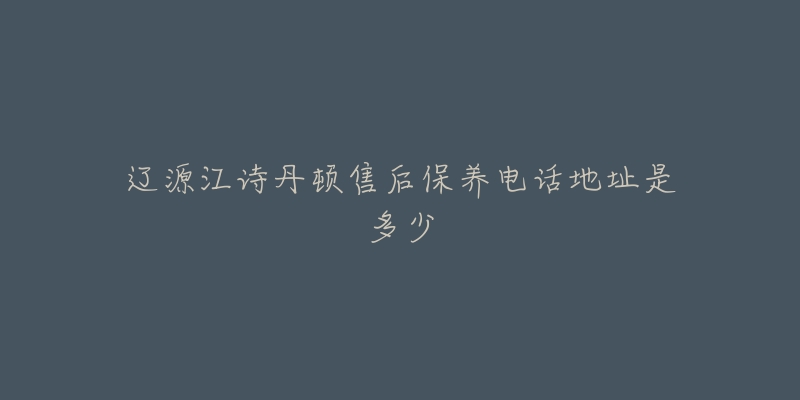 辽源江诗丹顿售后保养电话地址是多少